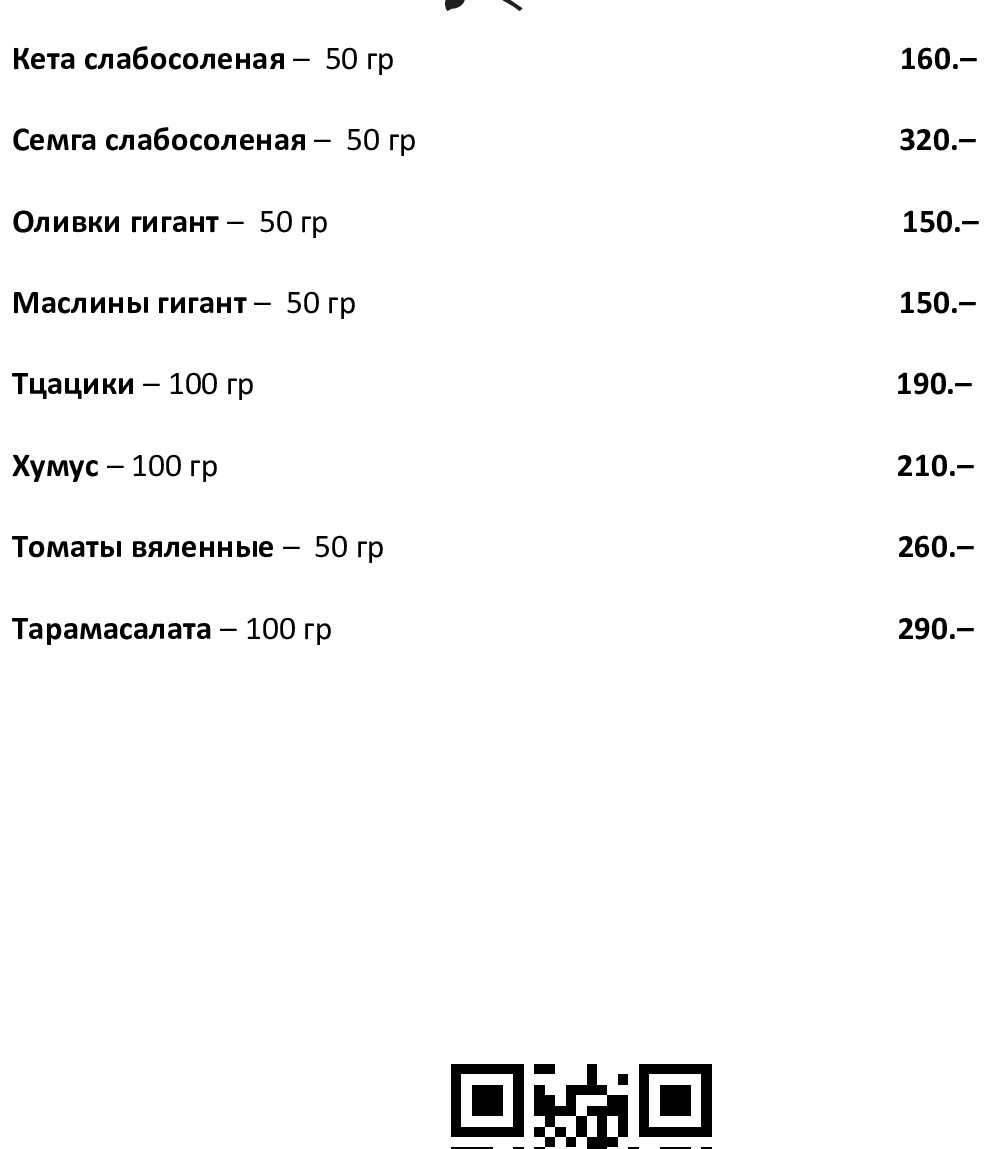 Кета слабосоленая – 50 гр 160.–

Семга слабосоленая – 50 гр 320.–

Оливки гигант – 50 гр 150.–

Маслины гигант – 50 гр 150.–

Тцацики – 100 гр 190.–

Хумус – 100 гр 210.–

Томаты вяленные – 50 гр 260.–

Тарамасалата – 100 гр 290.–